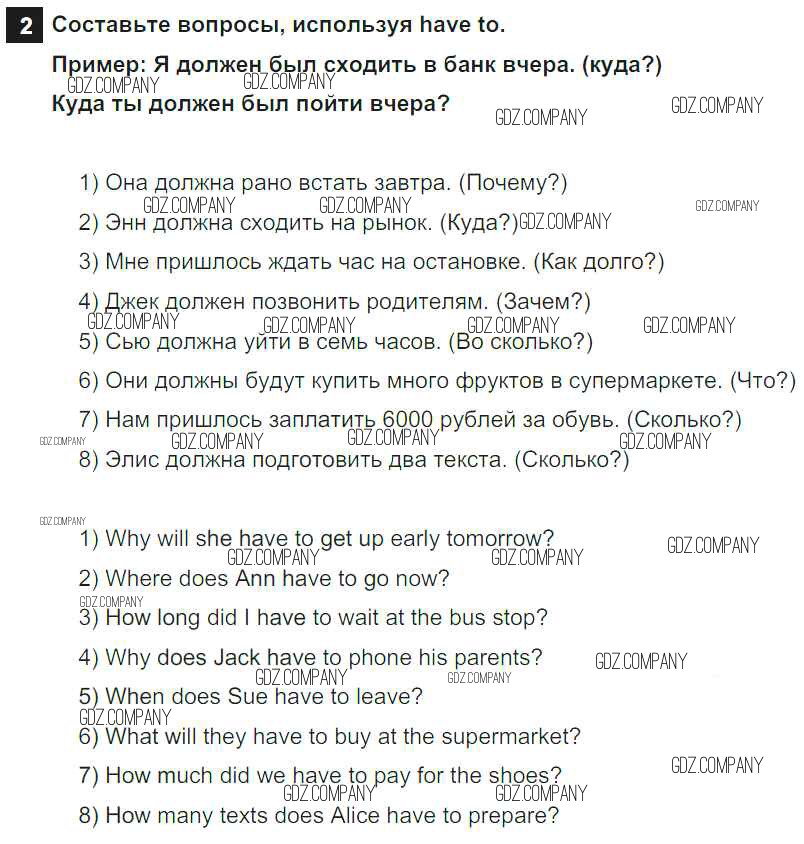 2 Составьте вопросы, используя have to.

Пример: Я должен был сходить в банк вчера. (куда?)
Куда ты должен был пойти вчера?

1) Она должна рано встать завтра. (Почему?)

2) Энн должна сходить на рынок. (Куда?)

3) Мне пришлось ждать час на остановке. (Как долго?)

4) Джек должен позвонить родителям. (Зачем?)

5) Сью должна уйти в семь часов. (Во сколько?)

6) Они должны будут купить много фруктов в супермаркете. (Что?)

7) Нам пришлось заплатить 6000 рублей за обувь. (Сколько?)

8) Элис должна подготовить два текста. (Сколько?)

1) Why will she have to get up early tomorrow?

2) Where does Ann have to go now?

3) How long did I have to wait at the bus stop?

4) Why does Jack have to phone his parents?

5) When does Sue have to leave?

6) What will they have to buy at the supermarket?

7) How much did we have to pay for the shoes?

8) How many texts does Alice have to prepare?

GDZ.COMPANY